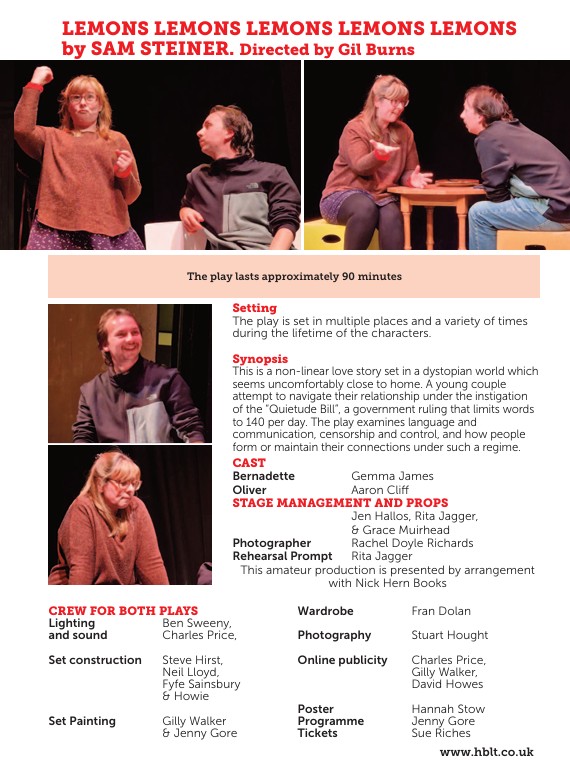 LEMONS LEMONS LEMONS LEMONS LEMONS
by SAM STEINER. Directed by Gil Burns

The play lasts approximately 90 minutes

Setting
The play is set in multiple places and a variety of times during the lifetime of the characters.

Synopsis
This is a non-linear love story set in a dystopian world which seems uncomfortably close to home. A young couple attempt to navigate their relationship under the instigation of the "Quietude Bill", a government ruling that limits words to 140 per day. The play examines language and communication, censorship and control, and how people form or maintain their connections under such a regime.

CAST
| | |
|---|---|
| Bernadette | Gemma James |
| Oliver | Aaron Cliff |

STAGE MANAGEMENT AND PROPS
| | |
|---|---|
| | Jen Hallos, Rita Jagger, & Grace Muirhead |
| Photographer | Rachel Doyle Richards |
| Rehearsal Prompt | Rita Jagger |

This amateur production is presented by arrangement with Nick Hern Books

CREW FOR BOTH PLAYS
| | |
|---|---|
| Lighting and sound | Ben Sweeny, Charles Price, |
| Set construction | Steve Hirst, Neil Lloyd, Fyfe Sainsbury & Howie |
| Set Painting | Gilly Walker & Jenny Gore |

| | |
|---|---|
| Wardrobe | Fran Dolan |
| Photography | Stuart Hought |
| Online publicity | Charles Price, Gilly Walker, David Howes |
| Poster | Hannah Stow |
| Programme | Jenny Gore |
| Tickets | Sue Riches |

www.hblt.co.uk